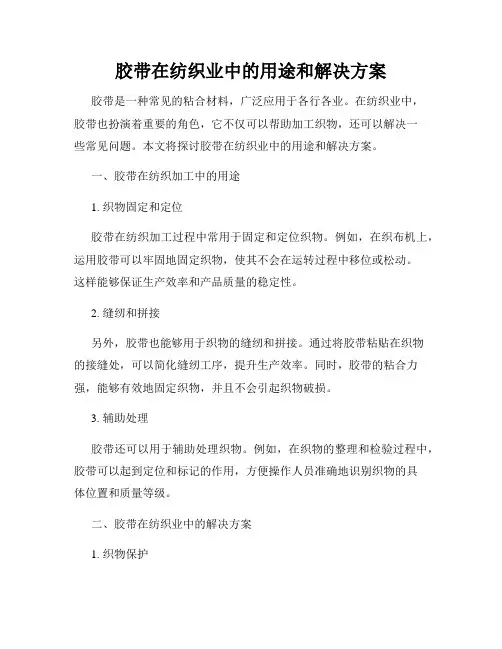 胶带在纺织业中的用途和解决方案

胶带是一种常见的粘合材料，广泛应用于各行各业。在纺织业中，胶带也扮演着重要的角色，它不仅可以帮助加工织物，还可以解决一些常见问题。本文将探讨胶带在纺织业中的用途和解决方案。

一、胶带在纺织加工中的用途

1. 织物固定和定位

胶带在纺织加工过程中常用于固定和定位织物。例如，在织布机上，运用胶带可以牢固地固定织物，使其不会在运转过程中移位或松动。这样能够保证生产效率和产品质量的稳定性。

2. 缝纫和拼接

另外，胶带也能够用于织物的缝纫和拼接。通过将胶带粘贴在织物的接缝处，可以简化缝纫工序，提升生产效率。同时，胶带的粘合力强，能够有效地固定织物，并且不会引起织物破损。

3. 辅助处理

胶带还可以用于辅助处理织物。例如，在织物的整理和检验过程中，胶带可以起到定位和标记的作用，方便操作人员准确地识别织物的具体位置和质量等级。

二、胶带在纺织业中的解决方案

1. 织物保护